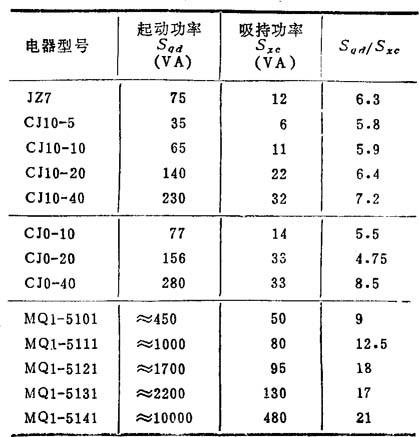 | 电器型号 | 起动功率 $S_{qd}$ (VA) | 吸持功率 $S_{xc}$ (VA) | $S_{qd}/S_{xc}$ |
|---|---|---|---|
| JZ7 | 75 | 12 | 6.3 |
| CJ10-5 | 35 | 6 | 5.8 |
| CJ10-10 | 65 | 11 | 5.9 |
| CJ10-20 | 140 | 22 | 6.4 |
| CJ10-40 | 230 | 32 | 7.2 |
| CJ0-10 | 77 | 14 | 5.5 |
| CJ0-20 | 156 | 33 | 4.75 |
| CJ0-40 | 280 | 33 | 8.5 |
| MQ1-5101 | ≈450 | 50 | 9 |
| MQ1-5111 | ≈1000 | 80 | 12.5 |
| MQ1-5121 | ≈1700 | 95 | 18 |
| MQ1-5131 | ≈2200 | 130 | 17 |
| MQ1-5141 | ≈10000 | 480 | 21 |